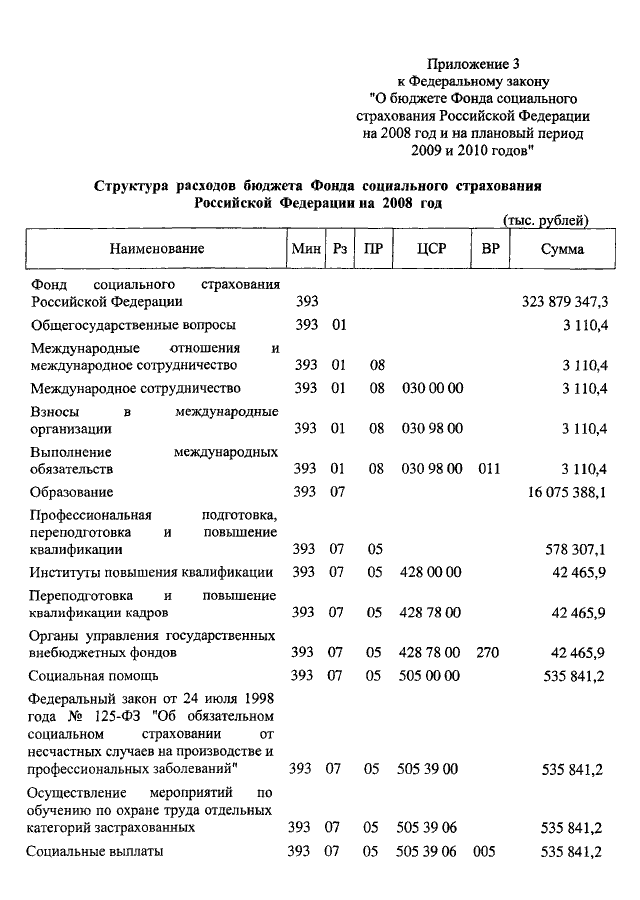 Приложение 3
к Федеральному закону
"О бюджете Фонда социального страхования Российской Федерации на 2008 год и на плановый период 2009 и 2010 годов"

Структура расходов бюджета Фонда социального страхования Российской Федерации на 2008 год

(тыс. рублей)

| Наименование | Мин | Рз | ПР | ЦСР | ВР | Сумма |
|---|---|---|---|---|---|---|
| Фонд социального страхования Российской Федерации | 393 | | | | | 323 879 347,3 |
| Общегосударственные вопросы | 393 | 01 | | | | 3 110,4 |
| Международные отношения и международное сотрудничество | 393 | 01 | 08 | | | 3 110,4 |
| Международное сотрудничество | 393 | 01 | 08 | 030 00 00 | | 3 110,4 |
| Взносы в международные организации | 393 | 01 | 08 | 030 98 00 | | 3 110,4 |
| Выполнение международных обязательств | 393 | 01 | 08 | 030 98 00 | 011 | 3 110,4 |
| Образование | 393 | 07 | | | | 16 075 388,1 |
| Профессиональная подготовка, переподготовка и повышение квалификации | 393 | 07 | 05 | | | 578 307,1 |
| Институты повышения квалификации | 393 | 07 | 05 | 428 00 00 | | 42 465,9 |
| Переподготовка и повышение квалификации кадров | 393 | 07 | 05 | 428 78 00 | | 42 465,9 |
| Органы управления государственных внебюджетных фондов | 393 | 07 | 05 | 428 78 00 | 270 | 42 465,9 |
| Социальная помощь | 393 | 07 | 05 | 505 00 00 | | 535 841,2 |
| Федеральный закон от 24 июля 1998 года № 125-ФЗ "Об обязательном социальном страховании от несчастных случаев на производстве и профессиональных заболеваний" | 393 | 07 | 05 | 505 39 00 | | 535 841,2 |
| Осуществление мероприятий по обучению по охране труда отдельных категорий застрахованных | 393 | 07 | 05 | 505 39 06 | | 535 841,2 |
| Социальные выплаты | 393 | 07 | 05 | 505 39 06 | 005 | 535 841,2 |